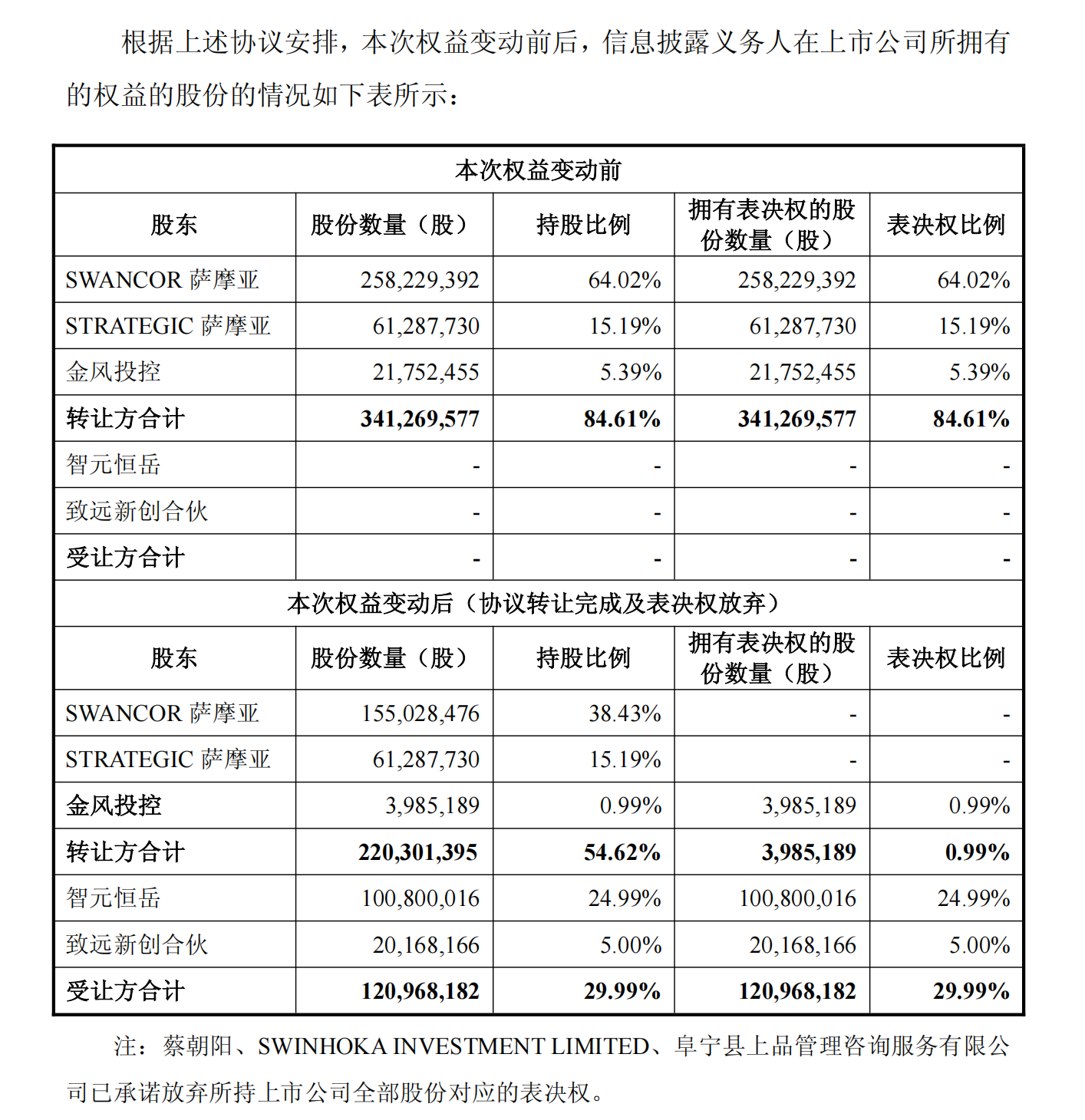 根据上述协议安排，本次权益变动前后，信息披露义务人在上市公司所拥有的权益的股份的情况如下表所示：

| 本次权益变动前 | | | | |
|---|---|---|---|---|
| 股东 | 股份数量（股） | 持股比例 | 拥有表决权的股份数量（股） | 表决权比例 |
| SWANCOR 萨摩亚 | 258,229,392 | 64.02% | 258,229,392 | 64.02% |
| STRATEGIC 萨摩亚 | 61,287,730 | 15.19% | 61,287,730 | 15.19% |
| 金风投控 | 21,752,455 | 5.39% | 21,752,455 | 5.39% |
| 转让方合计 | 341,269,577 | 84.61% | 341,269,577 | 84.61% |
| 智元恒岳 | - | - | - | - |
| 致远新创合伙 | - | - | - | - |
| 受让方合计 | - | - | - | - |
| 本次权益变动后（协议转让完成及表决权放弃） | | | | |
| 股东 | 股份数量（股） | 持股比例 | 拥有表决权的股份数量（股） | 表决权比例 |
| SWANCOR 萨摩亚 | 155,028,476 | 38.43% | - | - |
| STRATEGIC 萨摩亚 | 61,287,730 | 15.19% | - | - |
| 金风投控 | 3,985,189 | 0.99% | 3,985,189 | 0.99% |
| 转让方合计 | 220,301,395 | 54.62% | 3,985,189 | 0.99% |
| 智元恒岳 | 100,800,016 | 24.99% | 100,800,016 | 24.99% |
| 致远新创合伙 | 20,168,166 | 5.00% | 20,168,166 | 5.00% |
| 受让方合计 | 120,968,182 | 29.99% | 120,968,182 | 29.99% |

注：蔡朝阳、SWINHOKA INVESTMENT LIMITED、阜宁县上品管理咨询服务有限公司已承诺放弃所持上市公司全部股份对应的表决权。